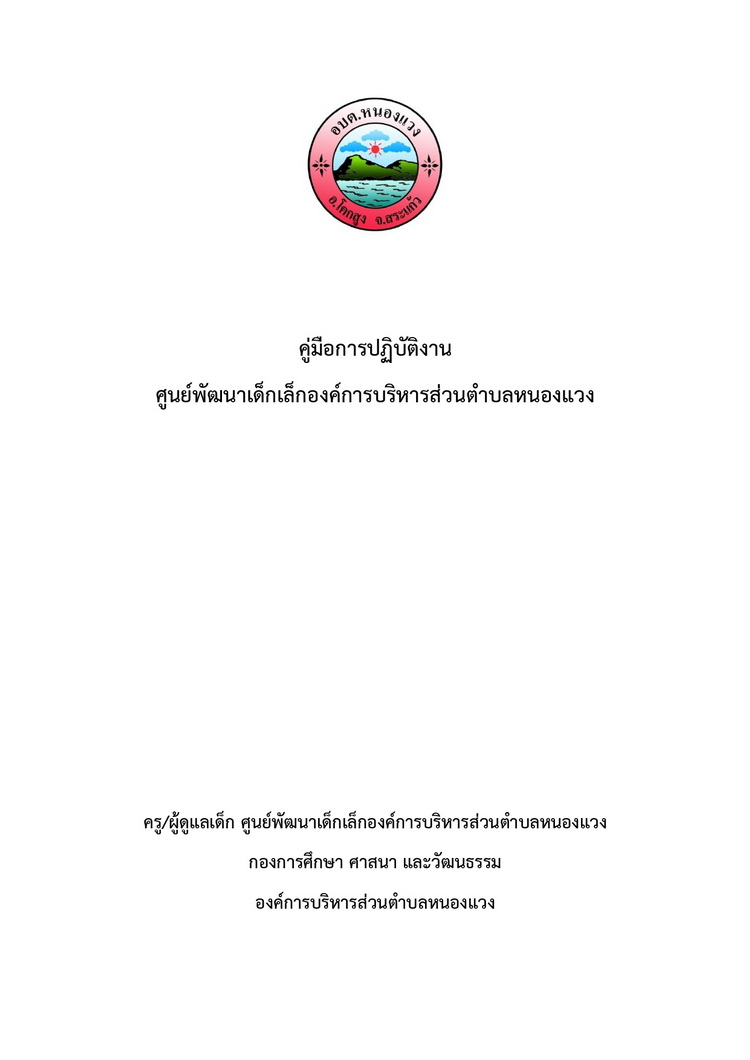 อบต.หนองแวง

อ.โคกสูง จ.สระแก้ว

คู่มือการปฏิบัติงาน
ศูนย์พัฒนาเด็กเล็กองค์การบริหารส่วนตำบลหนองแวง

ครู/ผู้ดูแลเด็ก ศูนย์พัฒนาเด็กเล็กองค์การบริหารส่วนตำบลหนองแวง

กองการศึกษา ศาสนา และวัฒนธรรม

องค์การบริหารส่วนตำบลหนองแวง